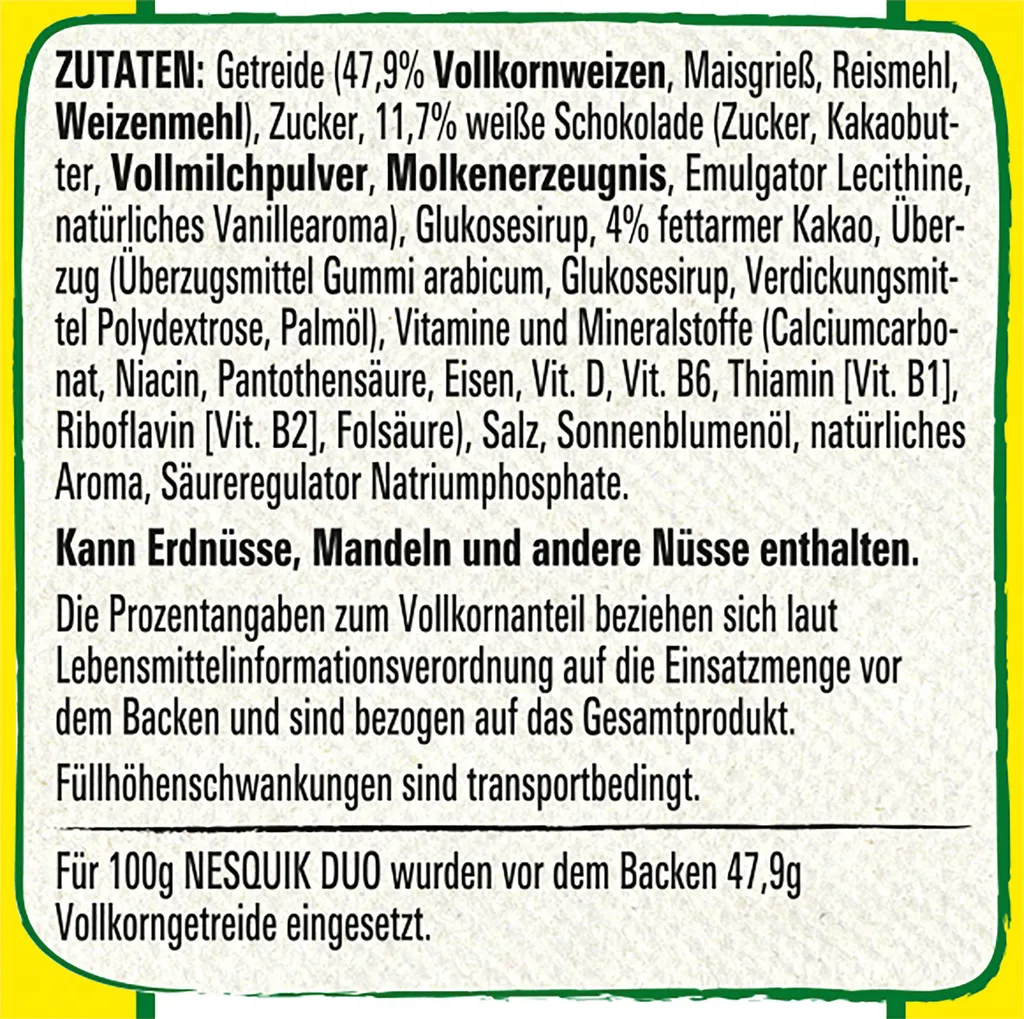 ZUTATEN: Getreide (47,9% Vollkornweizen, Maisgrieß, Reismehl, Weizenmehl), Zucker, 11,7% weiße Schokolade (Zucker, Kakaobutter, Vollmilchpulver, Molkenerzeugnis, Emulgator Lecithine, natürliches Vanillearoma), Glukosesirup, 4% fettarmer Kakao, Überzug (Überzugsmittel Gummi arabicum, Glukosesirup, Verdickungsmittel Polydextrose, Palmöl), Vitamine und Mineralstoffe (Calciumcarbonat, Niacin, Pantothensäure, Eisen, Vit. D, Vit. B6, Thiamin [Vit. B1], Riboflavin [Vit. B2], Folsäure), Salz, Sonnenblumenöl, natürliches Aroma, Säureregulator Natriumphosphate.

Kann Erdnüsse, Mandeln und andere Nüsse enthalten.

Die Prozentangaben zum Vollkornanteil beziehen sich laut Lebensmittelinformationsverordnung auf die Einsatzmenge vor dem Backen und sind bezogen auf das Gesamtprodukt.

Füllhöhenschwankungen sind transportbedingt.

Für 100g NESQUIK DUO wurden vor dem Backen 47,9g Vollkorngetreide eingesetzt.